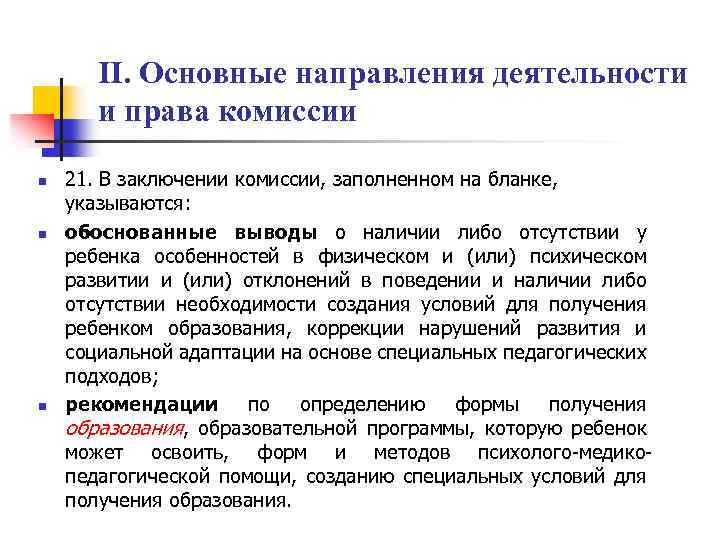 II. Основные направления деятельности и права комиссии

21. В заключении комиссии, заполненном на бланке, указываются:

обоснованные выводы о наличии либо отсутствии у ребенка особенностей в физическом и (или) психическом развитии и (или) отклонений в поведении и наличии либо отсутствии необходимости создания условий для получения ребенком образования, коррекции нарушений развития и социальной адаптации на основе специальных педагогических подходов;

рекомендации по определению формы получения образования, образовательной программы, которую ребенок может освоить, форм и методов психолого-медико-педагогической помощи, созданию специальных условий для получения образования.